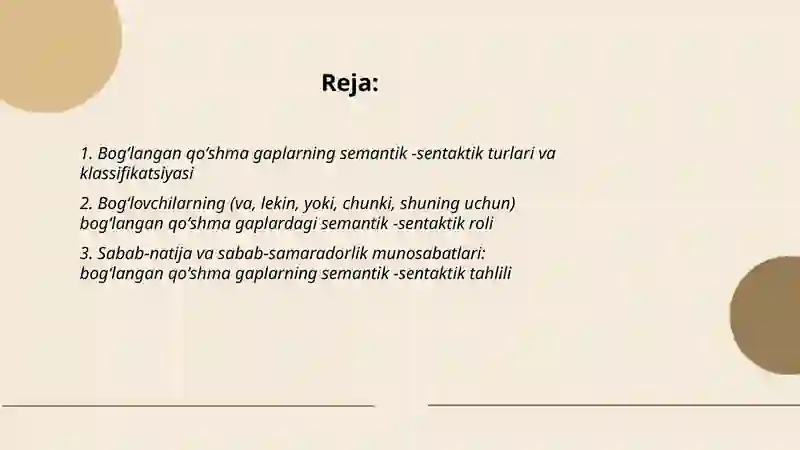 Reja:

1. Bog‘langan qo‘shma gaplarning semantik -sentaktik turlari va klassifikatsiyasi

2. Bog‘lovchilarning (va, lekin, yoki, chunki, shuning uchun) bog‘langan qo‘shma gaplardagi semantik -sentaktik roli

3. Sabab-natija va sabab-samaradorlik munosabatlari: bog‘langan qo‘shma gaplarning semantik -sentaktik tahlili